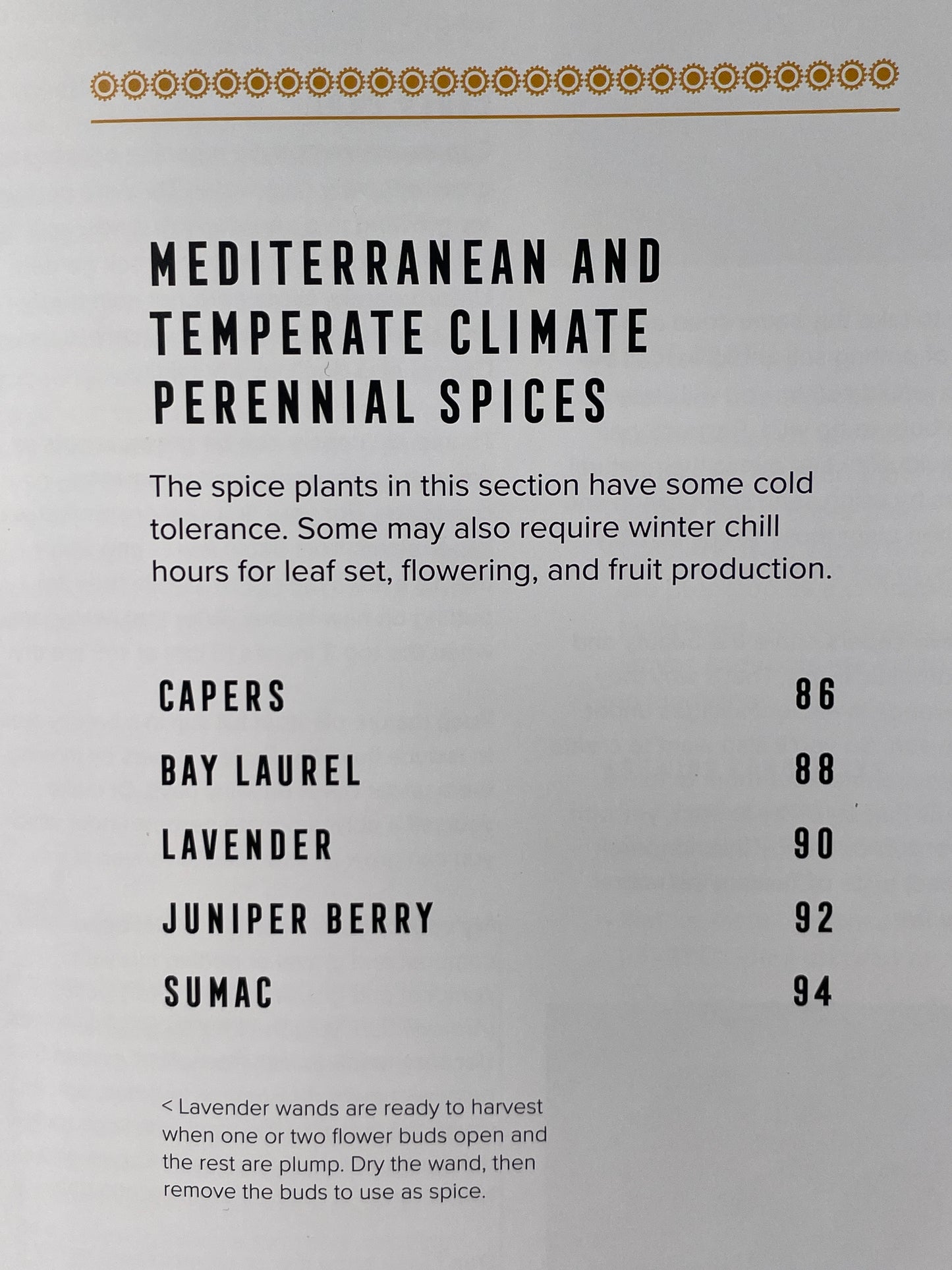 MEDITERRANEAN AND TEMPERATE CLIMATE PERENNIAL SPICES

The spice plants in this section have some cold tolerance. Some may also require winter chill hours for leaf set, flowering, and fruit production.

CAPERS 86

BAY LAUREL 88

LAVENDER 90

JUNIPER BERRY 92

SUMAC 94

< Lavender wands are ready to harvest when one or two flower buds open and the rest are plump. Dry the wand, then remove the buds to use as spice.